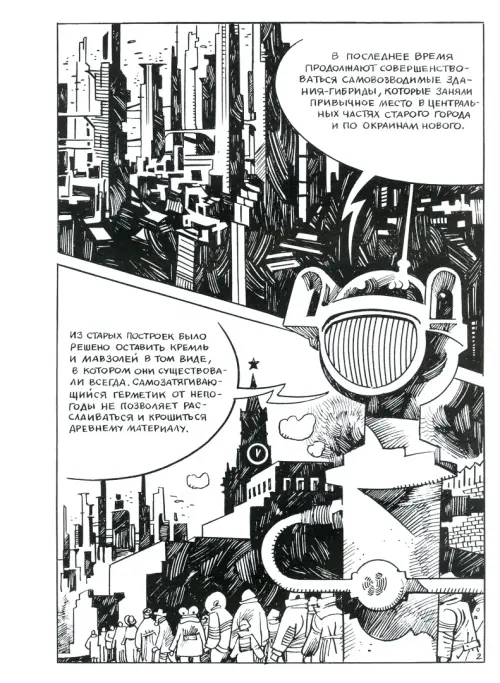 В ПОСЛЕДНЕЕ ВРЕМЯ ПРОДОЛЖАЮТ СОВЕРШЕНСТВОВАТЬСЯ САМОВОЗВОДИМЫЕ ЗДАНИЯ-ГИБРИДЫ, КОТОРЫЕ ЗАНЯЛИ ПРИВЫЧНОЕ МЕСТО В ЦЕНТРАЛЬНЫХ ЧАСТЯХ СТАРОГО ГОРОДА И ПО ОКРАИНАМ НОВОГО.

ИЗ СТАРЫХ ПОСТРОЕК БЫЛО РЕШЕНО ОСТАВИТЬ КРЕМЛЬ И МАВЗОЛЕЙ В ТОМ ВИДЕ, В КОТОРОМ ОНИ СУЩЕСТВОВАЛИ ВСЕГДА. САМОЗАТЯГИВАЮЩИЙСЯ ГЕРМЕТИК ОТ НЕПОГОДЫ НЕ ПОЗВОЛЯЕТ РАССЛАИВАТЬСЯ И КРОШИТЬСЯ ДРЕВНЕМУ МАТЕРИАЛУ.

2